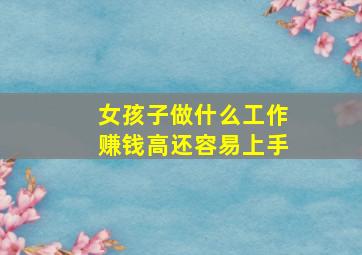 女孩子做什么工作
赚钱高还容易上手